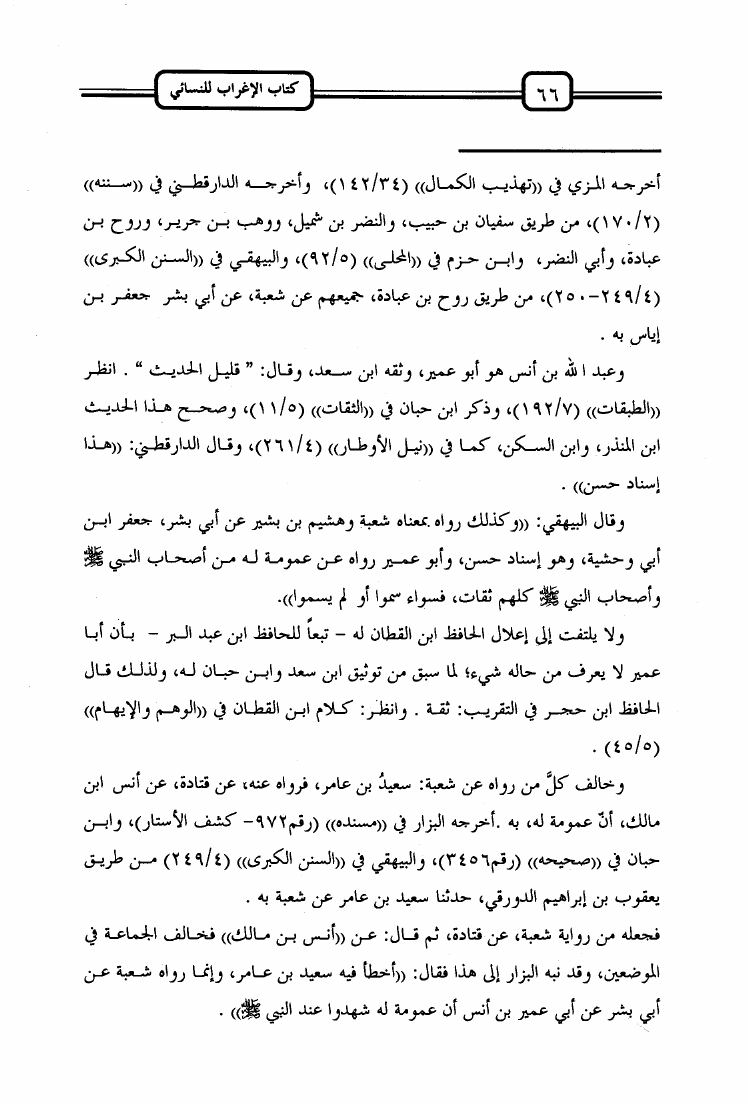 ٦٦ كتاب الإغراب للنسائي

أخرجه المزي في ((تهذيب الكمال)) (١٤٢/٣٤)، وأخرجه الدارقطني في ((سننه)) (١٧٠/٢)، من طريق سفيان بن حبيب، والنضر بن شميل، ووهب بن جرير، وروح بن عبادة، وأبي النضر، وابن حزم في ((المحلى)) (٩٢/٥)، والبيهقي في ((السنن الكبرى)) (٢٤٩/٤-٢٥٠)، من طريق روح بن عبادة، جميعهم عن شعبة، عن أبي بشر جعفر بن إياس به .

وعبد الله بن أنس هو أبو عمير، وثقه ابن سعد، وقال: " قليل الحديث " . انظر ((الطبقات)) (١٩٢/٧)، وذكر ابن حبان في ((الثقات)) (١١/٥)، وصحح هذا الحديث ابن المنذر، وابن السكن، كما في ((نيل الأوطار)) (٢٦١/٤)، وقال الدارقطني: ((هذا إسناد حسن)) .

وقال البيهقي: ((وكذلك رواه بمعناه شعبة وهشيم بن بشير عن أبي بشر، جعفر ابن أبي وحشية، وهو إسناد حسن، وأبو عمير رواه عن عمومة له من أصحاب النبي ﷺ وأصحاب النبي ﷺ كلهم ثقات، فسواء سموا أو لم يسموا)).

ولا يلتفت إلى إعلال الحافظ ابن القطان له - تبعاً للحافظ ابن عبد البر - بأن أبا عمير لا يعرف من حاله شيء؛ لما سبق من توثيق ابن سعد وابن حبان له، ولذلك قال الحافظ ابن حجر في التقريب: ثقة . وانظر: كلام ابن القطان في ((الوهم والإيهام)) (٤٥/٥) .

وخالف كلَّ من رواه عن شعبة: سعيدُ بن عامر، فرواه عنه، عن قتادة، عن أنس ابن مالك، أنّ عمومة له، به .أخرجه البزار في ((مسنده)) (رقم٩٧٢- كشف الأستار)، وابن حبان في ((صحيحه)) (رقم٣٤٥٦)، والبيهقي في ((السنن الكبرى)) (٢٤٩/٤) من طريق يعقوب بن إبراهيم الدورقي، حدثنا سعيد بن عامر عن شعبة به .

فجعله من رواية شعبة، عن قتادة، ثم قال: عن ((أنس بن مالك)) فخالف الجماعة في الموضعين، وقد نبه البزار إلى هذا فقال: ((أخطأ فيه سعيد بن عامر، وإنما رواه شعبة عن أبي بشر عن أبي عمير بن أنس أن عمومة له شهدوا عند النبي ﷺ)) .